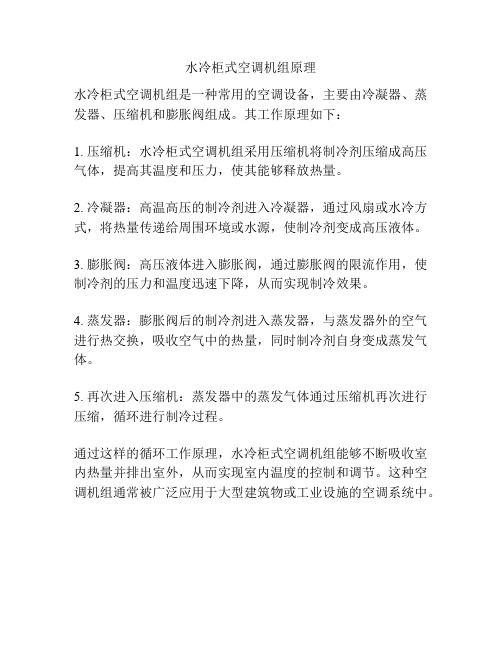 水冷柜式空调机组原理

水冷柜式空调机组是一种常用的空调设备，主要由冷凝器、蒸发器、压缩机和膨胀阀组成。其工作原理如下：

1. 压缩机：水冷柜式空调机组采用压缩机将制冷剂压缩成高压气体，提高其温度和压力，使其能够释放热量。

2. 冷凝器：高温高压的制冷剂进入冷凝器，通过风扇或水冷方式，将热量传递给周围环境或水源，使制冷剂变成高压液体。

3. 膨胀阀：高压液体进入膨胀阀，通过膨胀阀的限流作用，使制冷剂的压力和温度迅速下降，从而实现制冷效果。

4. 蒸发器：膨胀阀后的制冷剂进入蒸发器，与蒸发器外的空气进行热交换，吸收空气中的热量，同时制冷剂自身变成蒸发气体。

5. 再次进入压缩机：蒸发器中的蒸发气体通过压缩机再次进行压缩，循环进行制冷过程。

通过这样的循环工作原理，水冷柜式空调机组能够不断吸收室内热量并排出室外，从而实现室内温度的控制和调节。这种空调机组通常被广泛应用于大型建筑物或工业设施的空调系统中。